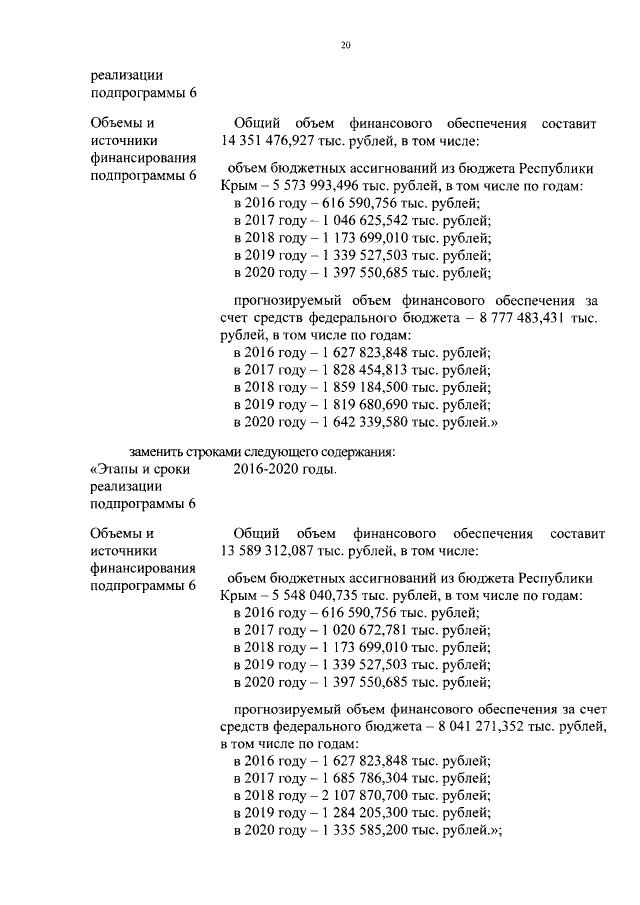 20

реализации подпрограммы 6

Объемы и источники финансирования подпрограммы 6

Общий объем финансового обеспечения составит 14 351 476,927 тыс. рублей, в том числе:

объем бюджетных ассигнований из бюджета Республики Крым – 5 573 993,496 тыс. рублей, в том числе по годам:
в 2016 году – 616 590,756 тыс. рублей;
в 2017 году – 1 046 625,542 тыс. рублей;
в 2018 году – 1 173 699,010 тыс. рублей;
в 2019 году – 1 339 527,503 тыс. рублей;
в 2020 году – 1 397 550,685 тыс. рублей;

прогнозируемый объем финансового обеспечения за счет средств федерального бюджета – 8 777 483,431 тыс. рублей, в том числе по годам:
в 2016 году – 1 627 823,848 тыс. рублей;
в 2017 году – 1 828 454,813 тыс. рублей;
в 2018 году – 1 859 184,500 тыс. рублей;
в 2019 году – 1 819 680,690 тыс. рублей;
в 2020 году – 1 642 339,580 тыс. рублей.»

заменить строками следующего содержания:

«Этапы и сроки реализации подпрограммы 6

2016-2020 годы.

Объемы и источники финансирования подпрограммы 6

Общий объем финансового обеспечения составит 13 589 312,087 тыс. рублей, в том числе:

объем бюджетных ассигнований из бюджета Республики Крым – 5 548 040,735 тыс. рублей, в том числе по годам:
в 2016 году – 616 590,756 тыс. рублей;
в 2017 году – 1 020 672,781 тыс. рублей;
в 2018 году – 1 173 699,010 тыс. рублей;
в 2019 году – 1 339 527,503 тыс. рублей;
в 2020 году – 1 397 550,685 тыс. рублей;

прогнозируемый объем финансового обеспечения за счет средств федерального бюджета – 8 041 271,352 тыс. рублей, в том числе по годам:
в 2016 году – 1 627 823,848 тыс. рублей;
в 2017 году – 1 685 786,304 тыс. рублей;
в 2018 году – 2 107 870,700 тыс. рублей;
в 2019 году – 1 284 205,300 тыс. рублей;
в 2020 году – 1 335 585,200 тыс. рублей.»;